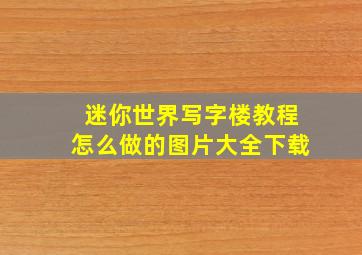 迷你世界写字楼教程
怎么做的图片大全下载